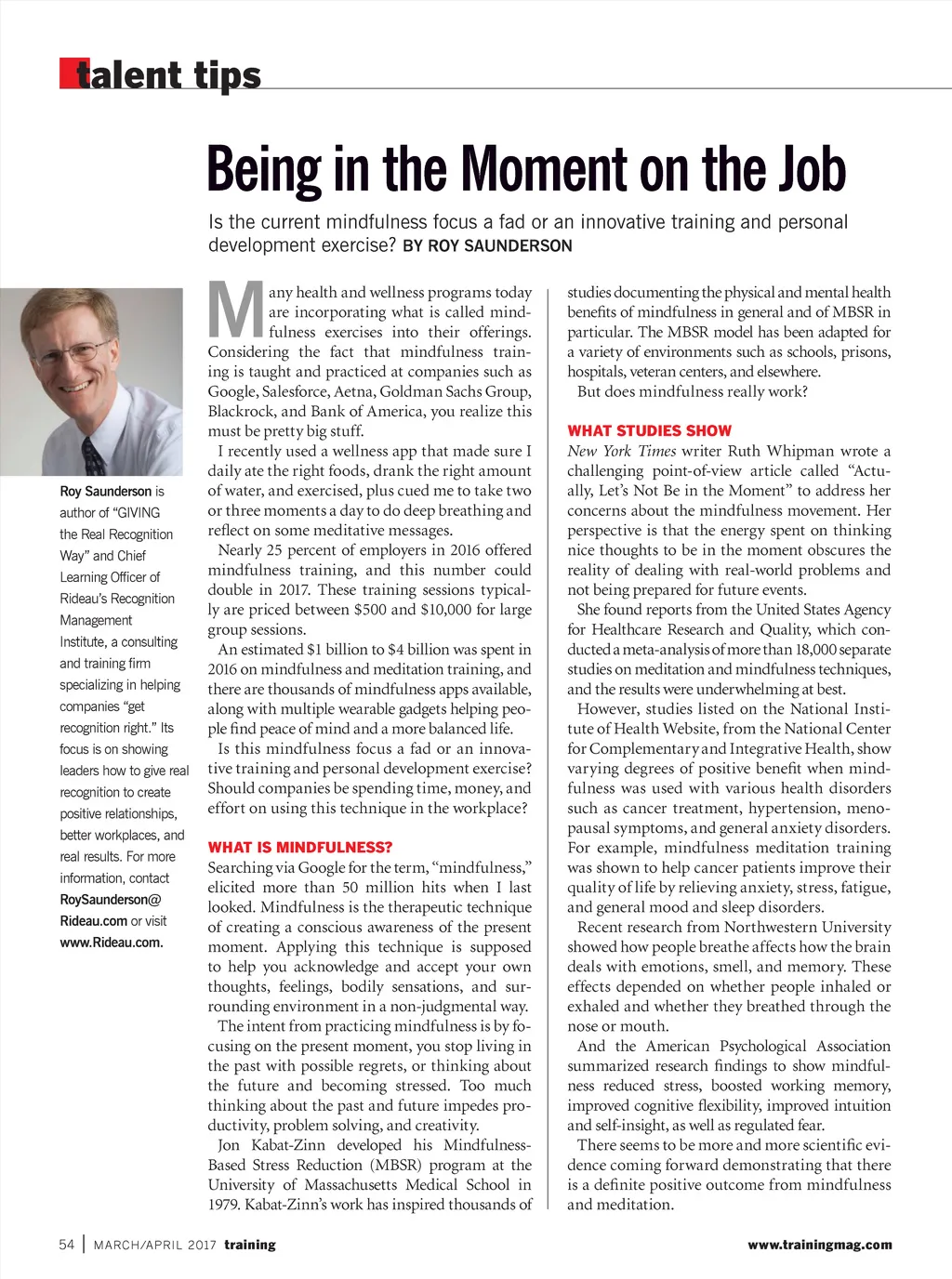 talent tips

Being in the Moment on the Job

Is the current mindfulness focus a fad or an innovative training and personal development exercise? BY ROY SAUNDERSON

Roy Saunderson is author of "GIVING the Real Recognition Way" and Chief Learning Officer of Rideau's Recognition Management Institute, a consulting and training firm specializing in helping companies "get recognition right." Its focus is on showing leaders how to give real recognition to create positive relationships, better workplaces, and real results. For more information, contact RoySaunderson@Rideau.com or visit www.Rideau.com.

Many health and wellness programs today are incorporating what is called mindfulness exercises into their offerings. Considering the fact that mindfulness training is taught and practiced at companies such as Google, Salesforce, Aetna, Goldman Sachs Group, Blackrock, and Bank of America, you realize this must be pretty big stuff.

I recently used a wellness app that made sure I daily ate the right foods, drank the right amount of water, and exercised, plus cued me to take two or three moments a day to do deep breathing and reflect on some meditative messages.

Nearly 25 percent of employers in 2016 offered mindfulness training, and this number could double in 2017. These training sessions typically are priced between $500 and $10,000 for large group sessions.

An estimated $1 billion to $4 billion was spent in 2016 on mindfulness and meditation training, and there are thousands of mindfulness apps available, along with multiple wearable gadgets helping people find peace of mind and a more balanced life.

Is this mindfulness focus a fad or an innovative training and personal development exercise? Should companies be spending time, money, and effort on using this technique in the workplace?

WHAT IS MINDFULNESS?

Searching via Google for the term, "mindfulness," elicited more than 50 million hits when I last looked. Mindfulness is the therapeutic technique of creating a conscious awareness of the present moment. Applying this technique is supposed to help you acknowledge and accept your own thoughts, feelings, bodily sensations, and surrounding environment in a non-judgmental way.

The intent from practicing mindfulness is by focusing on the present moment, you stop living in the past with possible regrets, or thinking about the future and becoming stressed. Too much thinking about the past and future impedes productivity, problem solving, and creativity.

Jon Kabat-Zinn developed his Mindfulness-Based Stress Reduction (MBSR) program at the University of Massachusetts Medical School in 1979. Kabat-Zinn's work has inspired thousands of studies documenting the physical and mental health benefits of mindfulness in general and of MBSR in particular. The MBSR model has been adapted for a variety of environments such as schools, prisons, hospitals, veteran centers, and elsewhere.

But does mindfulness really work?

WHAT STUDIES SHOW

New York Times writer Ruth Whipman wrote a challenging point-of-view article called "Actually, Let's Not Be in the Moment" to address her concerns about the mindfulness movement. Her perspective is that the energy spent on thinking nice thoughts to be in the moment obscures the reality of dealing with real-world problems and not being prepared for future events.

She found reports from the United States Agency for Healthcare Research and Quality, which conducted a meta-analysis of more than 18,000 separate studies on meditation and mindfulness techniques, and the results were underwhelming at best.

However, studies listed on the National Institute of Health Website, from the National Center for Complementary and Integrative Health, show varying degrees of positive benefit when mindfulness was used with various health disorders such as cancer treatment, hypertension, menopausal symptoms, and general anxiety disorders. For example, mindfulness meditation training was shown to help cancer patients improve their quality of life by relieving anxiety, stress, fatigue, and general mood and sleep disorders.

Recent research from Northwestern University showed how people breathe affects how the brain deals with emotions, smell, and memory. These effects depended on whether people inhaled or exhaled and whether they breathed through the nose or mouth.

And the American Psychological Association summarized research findings to show mindfulness reduced stress, boosted working memory, improved cognitive flexibility, improved intuition and self-insight, as well as regulated fear.

There seems to be more and more scientific evidence coming forward demonstrating that there is a definite positive outcome from mindfulness and meditation.

54 | MARCH/APRIL 2017 training

www.trainingmag.com